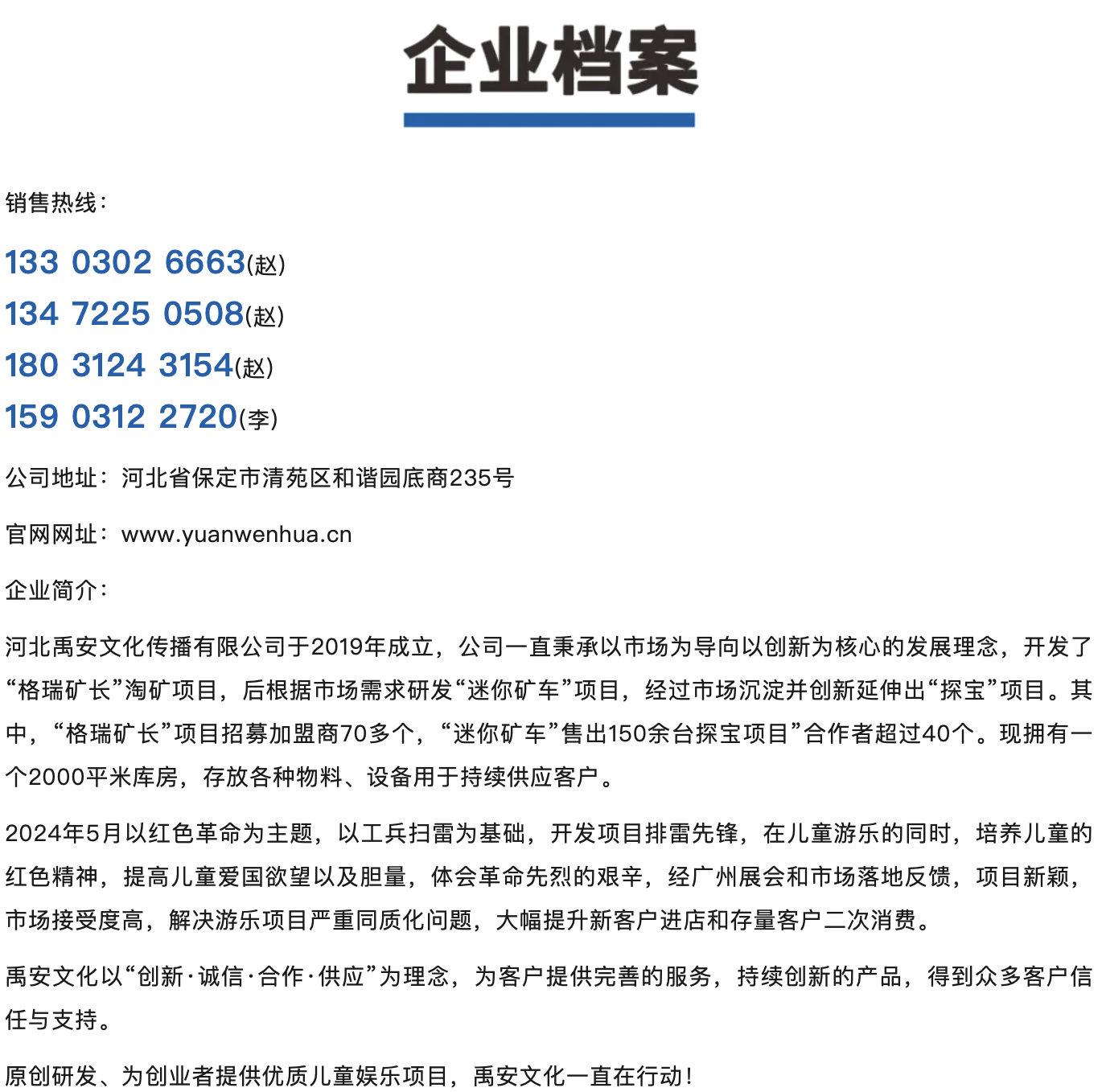 企业档案

销售热线：

133 0302 6663(赵)
134 7225 0508(赵)
180 3124 3154(赵)
159 0312 2720(李)

公司地址：河北省保定市清苑区和谐园底商235号

官网网址：www.yuanwenhua.cn

企业简介：

河北禹安文化传播有限公司于2019年成立，公司一直秉承以市场为导向以创新为核心的发展理念，开发了“格瑞矿长”淘矿项目，后根据市场需求研发“迷你矿车”项目，经过市场沉淀并创新延伸出“探宝”项目。其中，“格瑞矿长”项目招募加盟商70多个，“迷你矿车”售出150余台探宝项目”合作者超过40个。现拥有一个2000平米库房，存放各种物料、设备用于持续供应客户。

2024年5月以红色革命为主题，以工兵扫雷为基础，开发项目排雷先锋，在儿童游乐的同时，培养儿童的红色精神，提高儿童爱国欲望以及胆量，体会革命先烈的艰辛，经广州展会和市场落地反馈，项目新颖，市场接受度高，解决游乐项目严重同质化问题，大幅提升新客户进店和存量客户二次消费。

禹安文化以“创新·诚信·合作·供应”为理念，为客户提供完善的服务，持续创新的产品，得到众多客户信任与支持。

原创研发、为创业者提供优质儿童娱乐项目，禹安文化一直在行动！